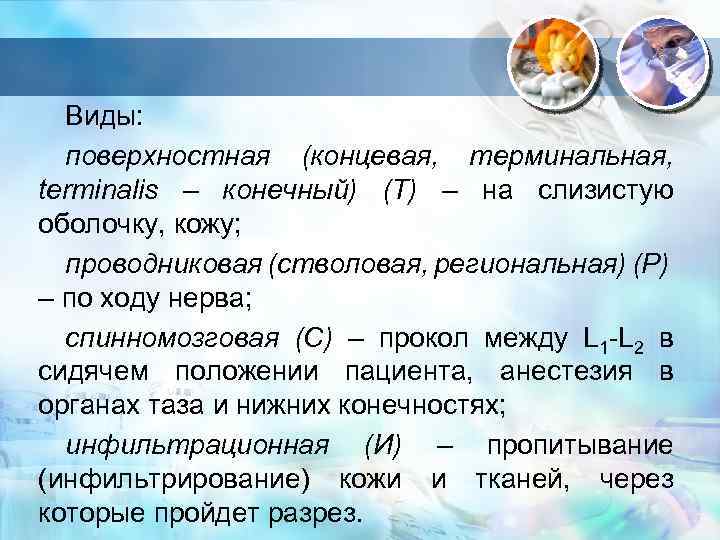 Виды:

поверхностная (концевая, терминальная, terminalis – конечный) (Т) – на слизистую оболочку, кожу;

проводниковая (стволовая, региональная) (Р) – по ходу нерва;

спинномозговая (С) – прокол между $L_1$-$L_2$ в сидячем положении пациента, анестезия в органах таза и нижних конечностях;

инфильтрационная (И) – пропитывание (инфильтрирование) кожи и тканей, через которые пройдет разрез.